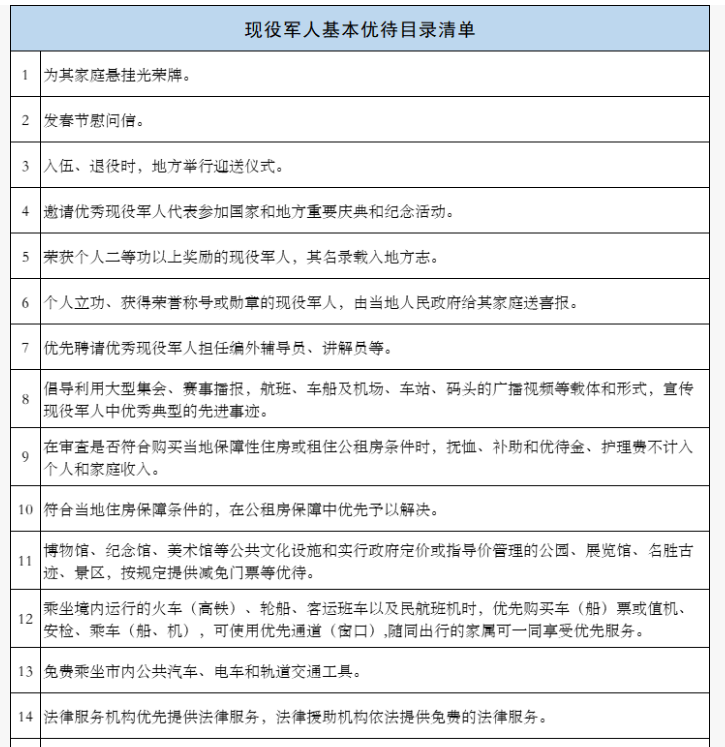 | 现役军人基本优待目录清单 | |
|---|---|
| 1 | 为其家庭悬挂光荣牌。 |
| 2 | 发春节慰问信。 |
| 3 | 入伍、退役时，地方举行迎送仪式。 |
| 4 | 邀请优秀现役军人代表参加国家和地方重要庆典和纪念活动。 |
| 5 | 荣获个人二等功以上奖励的现役军人，其名录载入地方志。 |
| 6 | 个人立功、获得荣誉称号或勋章的现役军人，由当地人民政府给其家庭送喜报。 |
| 7 | 优先聘请优秀现役军人担任编外辅导员、讲解员等。 |
| 8 | 倡导利用大型集会、赛事播报，航班、车船及机场、车站、码头的广播视频等载体和形式，宣传现役军人中优秀典型的先进事迹。 |
| 9 | 在审查是否符合购买当地保障性住房或租住公租房条件时，抚恤、补助和优待金、护理费不计入个人和家庭收入。 |
| 10 | 符合当地住房保障条件的，在公租房保障中优先予以解决。 |
| 11 | 博物馆、纪念馆、美术馆等公共文化设施和实行政府定价或指导价管理的公园、展览馆、名胜古迹、景区，按规定提供减免门票等优待。 |
| 12 | 乘坐境内运行的火车（高铁）、轮船、客运班车以及民航班机时，优先购买车（船）票或值机、安检、乘车（船、机），可使用优先通道（窗口）,随同出行的家属可一同享受优先服务。 |
| 13 | 免费乘坐市内公共汽车、电车和轨道交通工具。 |
| 14 | 法律服务机构优先提供法律服务，法律援助机构依法提供免费的法律服务。 |